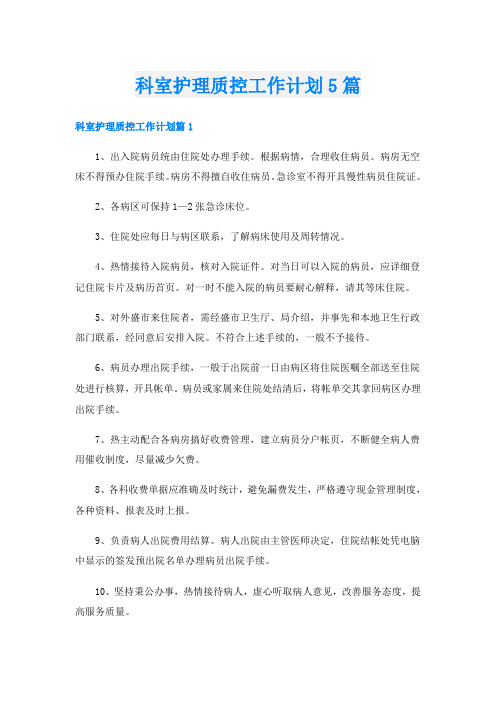 科室护理质控工作计划5篇

科室护理质控工作计划篇1

1、出入院病员统由住院处办理手续。根据病情，合理收住病员。病房无空床不得预办住院手续。病房不得擅自收住病员。急诊室不得开具慢性病员住院证。

2、各病区可保持1—2张急诊床位。

3、住院处应每日与病区联系，了解病床使用及周转情况。

4、热情接待入院病员，核对入院证件。对当日可以入院的病员，应详细登记住院卡片及病历首页。对一时不能入院的病员要耐心解释，请其等床住院。

5、对外盛市来住院者，需经盛市卫生厅、局介绍，并事先和本地卫生行政部门联系，经同意后安排入院。不符合上述手续的，一般不予接待。

6、病员办理出院手续，一般于出院前一日由病区将住院医嘱全部送至住院处进行核算，开具帐单。病员或家属来住院处结清后，将帐单交其拿回病区办理出院手续。

7、热主动配合各病房搞好收费管理，建立病员分户帐页，不断健全病人费用催收制度，尽量减少欠费。

8、各科收费单据应准确及时统计，避免漏费发生，严格遵守现金管理制度，各种资料、报表及时上报。

9、负责病人出院费用结算。病人出院由主管医师决定，住院结帐处凭电脑中显示的签发预出院名单办理病员出院手续。

10、坚持秉公办事，热情接待病人，虚心听取病人意见，改善服务态度，提高服务质量。